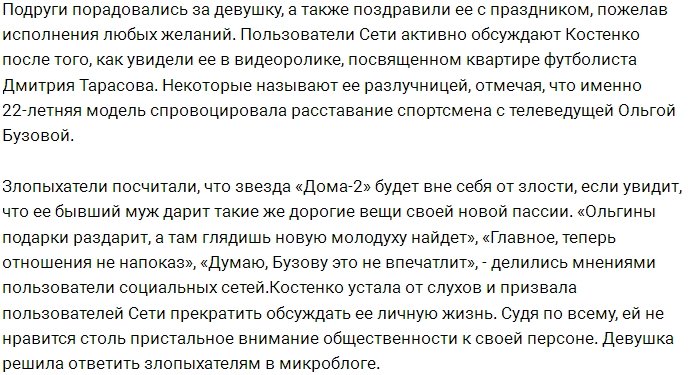 Подруги порадовались за девушку, а также поздравили ее с праздником, пожелав исполнения любых желаний. Пользователи Сети активно обсуждают Костенко после того, как увидели ее в видеоролике, посвященном квартире футболиста Дмитрия Тарасова. Некоторые называют ее разлучницей, отмечая, что именно 22-летняя модель спровоцировала расставание спортсмена с телеведущей Ольгой Бузовой.

Злопыхатели посчитали, что звезда «Дома-2» будет вне себя от злости, если увидит, что ее бывший муж дарит такие же дорогие вещи своей новой пассии. «Ольгины подарки раздарит, а там глядишь новую молодуху найдет», «Главное, теперь отношения не напоказ», «Думаю, Бузову это не впечатлит», - делились мнениями пользователи социальных сетей.Костенко устала от слухов и призвала пользователей Сети прекратить обсуждать ее личную жизнь. Судя по всему, ей не нравится столь пристальное внимание общественности к своей персоне. Девушка решила ответить злопыхателям в микроблоге.